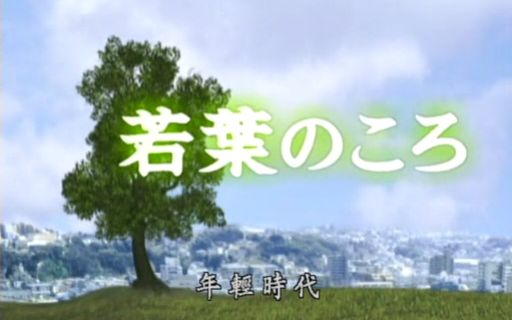 若葉のころ

年輕時代